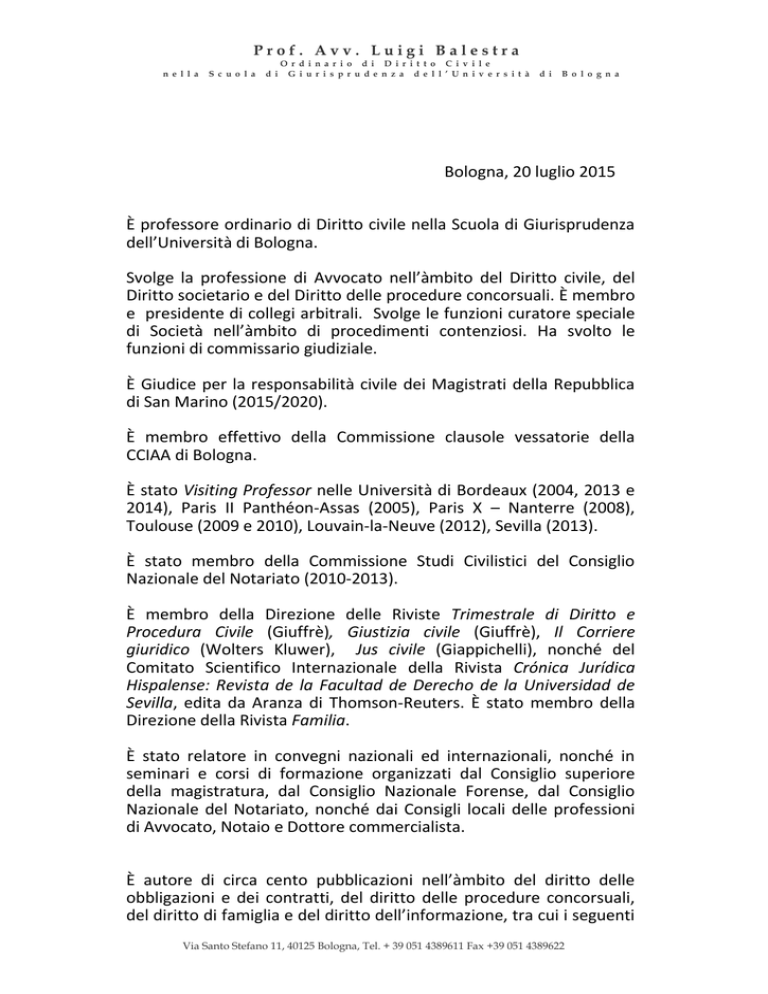 Prof. Avv. Luigi Balestra
Ordinario di Diritto Civile
nella Scuola di Giurisprudenza dell'Università di Bologna

Bologna, 20 luglio 2015

È professore ordinario di Diritto civile nella Scuola di Giurisprudenza dell'Università di Bologna.

Svolge la professione di Avvocato nell'àmbito del Diritto civile, del Diritto societario e del Diritto delle procedure concorsuali. È membro e presidente di collegi arbitrali. Svolge le funzioni curatore speciale di Società nell'àmbito di procedimenti contenziosi. Ha svolto le funzioni di commissario giudiziale.

È Giudice per la responsabilità civile dei Magistrati della Repubblica di San Marino (2015/2020).

È membro effettivo della Commissione clausole vessatorie della CCIAA di Bologna.

È stato Visiting Professor nelle Università di Bordeaux (2004, 2013 e 2014), Paris II Panthéon-Assas (2005), Paris X – Nanterre (2008), Toulouse (2009 e 2010), Louvain-la-Neuve (2012), Sevilla (2013).

È stato membro della Commissione Studi Civilistici del Consiglio Nazionale del Notariato (2010-2013).

È membro della Direzione delle Riviste Trimestrale di Diritto e Procedura Civile (Giuffrè), Giustizia civile (Giuffrè), Il Corriere giuridico (Wolters Kluwer), Jus civile (Giappichelli), nonché del Comitato Scientifico Internazionale della Rivista Crónica Jurídica Hispalense: Revista de la Facultad de Derecho de la Universidad de Sevilla, edita da Aranza di Thomson-Reuters. È stato membro della Direzione della Rivista Familia.

È stato relatore in convegni nazionali ed internazionali, nonché in seminari e corsi di formazione organizzati dal Consiglio superiore della magistratura, dal Consiglio Nazionale Forense, dal Consiglio Nazionale del Notariato, nonché dai Consigli locali delle professioni di Avvocato, Notaio e Dottore commercialista.

È autore di circa cento pubblicazioni nell'àmbito del diritto delle obbligazioni e dei contratti, del diritto delle procedure concorsuali, del diritto di famiglia e del diritto dell'informazione, tra cui i seguenti

Via Santo Stefano 11, 40125 Bologna, Tel. + 39 051 4389611 Fax +39 051 4389622